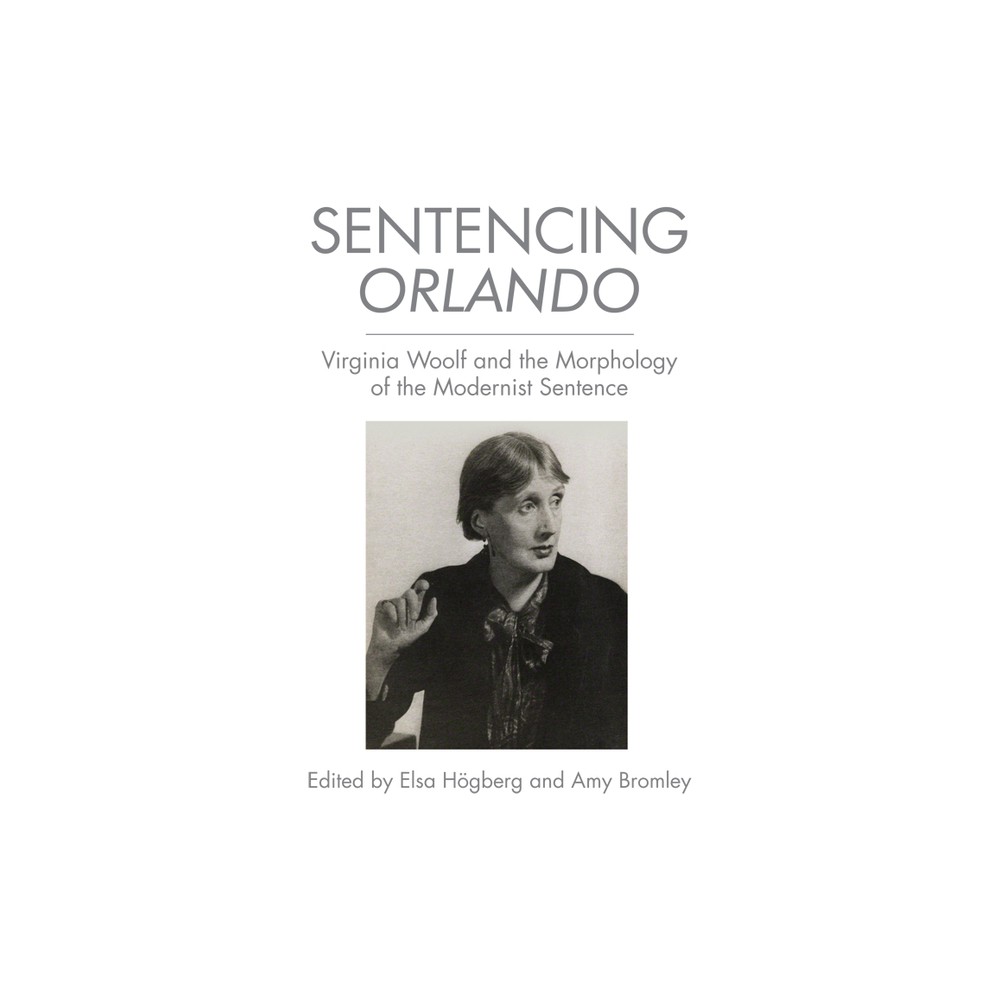 SENTENCING
ORLANDO

Virginia Woolf and the Morphology of the Modernist Sentence

Edited by Elsa Högberg and Amy Bromley